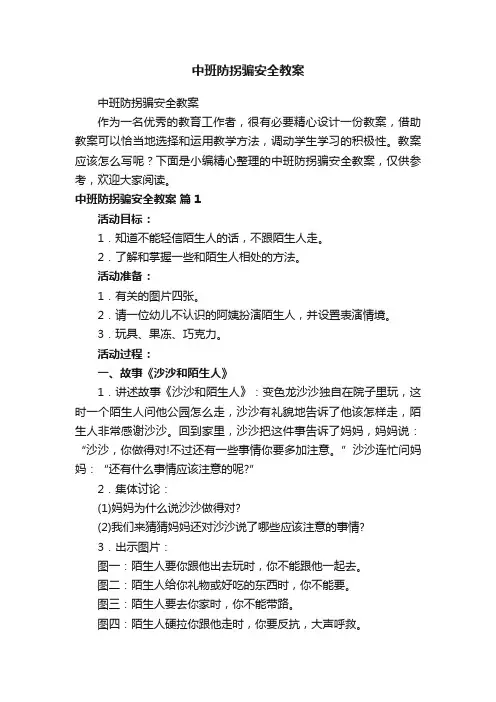 中班防拐骗安全教案

中班防拐骗安全教案

作为一名优秀的教育工作者，很有必要精心设计一份教案，借助教案可以恰当地选择和运用教学方法，调动学生学习的积极性。教案应该怎么写呢？下面是小编精心整理的中班防拐骗安全教案，仅供参考，欢迎大家阅读。

中班防拐骗安全教案 篇1

活动目标：

1．知道不能轻信陌生人的话，不跟陌生人走。

2．了解和掌握一些和陌生人相处的方法。

活动准备：

1．有关的图片四张。

2．请一位幼儿不认识的阿姨扮演陌生人，并设置表演情境。

3．玩具、果冻、巧克力。

活动过程：

一、故事《沙沙和陌生人》

1．讲述故事《沙沙和陌生人》：变色龙沙沙独自在院子里玩，这时一个陌生人问他公园怎么走，沙沙有礼貌地告诉了他该怎样走，陌生人非常感谢沙沙。回到家里，沙沙把这件事告诉了妈妈，妈妈说：“沙沙，你做得对!不过还有一些事情你要多加注意。”沙沙连忙问妈妈：“还有什么事情应该注意的呢?”

2．集体讨论：

(1)妈妈为什么说沙沙做得对?

(2)我们来猜猜妈妈还对沙沙说了哪些应该注意的事情?

3．出示图片：

图一：陌生人要你跟他出去玩时，你不能跟他一起去。

图二：陌生人给你礼物或好吃的东西时，你不能要。

图三：陌生人要去你家时，你不能带路。

图四：陌生人硬拉你跟他走时，你要反抗，大声呼救。